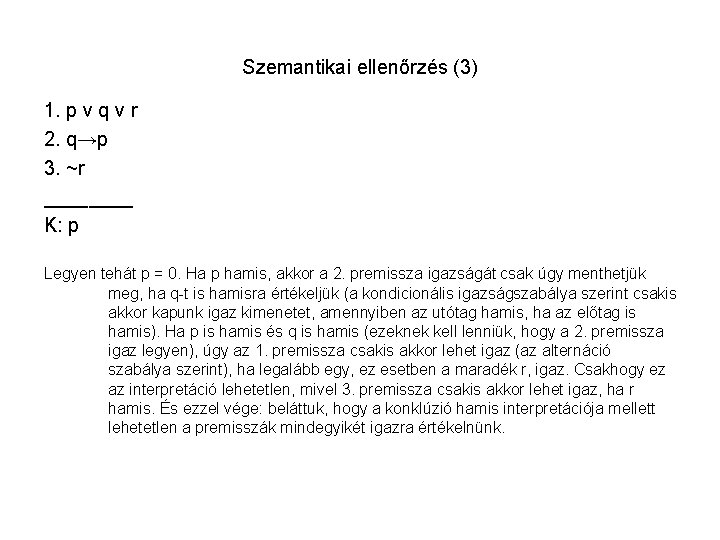 Szemantikai ellenőrzés (3)

1. p v q v r
2. q→p
3. ~r
________
K: p

Legyen tehát p = 0. Ha p hamis, akkor a 2. premissza igazságát csak úgy menthetjük meg, ha q-t is hamisra értékeljük (a kondicionális igazságszabálya szerint csakis akkor kapunk igaz kimenetet, amennyiben az utótag hamis, ha az előtag is hamis). Ha p is hamis és q is hamis (ezeknek kell lenniük, hogy a 2. premissza igaz legyen), úgy az 1. premissza csakis akkor lehet igaz (az alternáció szabálya szerint), ha legalább egy, ez esetben a maradék r, igaz. Csakhogy ez az interpretáció lehetetlen, mivel 3. premissza csakis akkor lehet igaz, ha r hamis. És ezzel vége: beláttuk, hogy a konklúzió hamis interpretációja mellett lehetetlen a premisszák mindegyikét igazra értékelnünk.